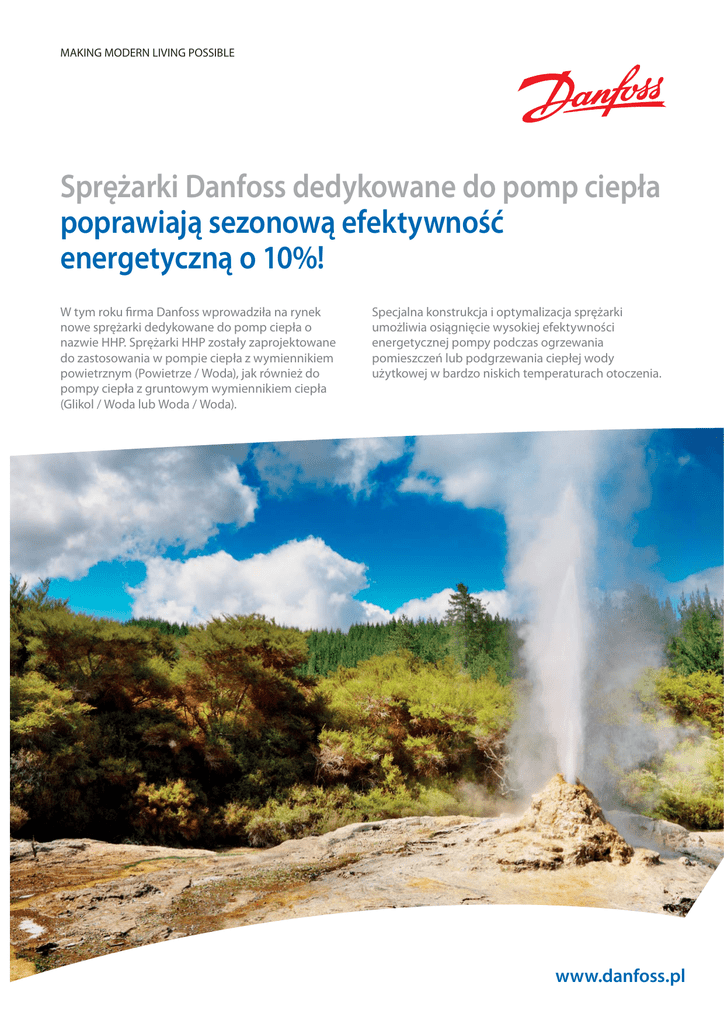 MAKING MODERN LIVING POSSIBLE

Danfoss

Sprężarki Danfoss dedykowane do pomp ciepła poprawiają sezonową efektywność energetyczną o 10%!

W tym roku firma Danfoss wprowadziła na rynek nowe sprężarki dedykowane do pomp ciepła o nazwie HHP. Sprężarki HHP zostały zaprojektowane do zastosowania w pompie ciepła z wymiennikiem powietrznym (Powietrze / Woda), jak również do pompy ciepła z gruntowym wymiennikiem ciepła (Glikol / Woda lub Woda / Woda).

Specjalna konstrukcja i optymalizacja sprężarki umożliwia osiągnięcie wysokiej efektywności energetycznej pompy podczas ogrzewania pomieszczeń lub podgrzewania ciepłej wody użytkowej w bardzo niskich temperaturach otoczenia.

www.danfoss.pl